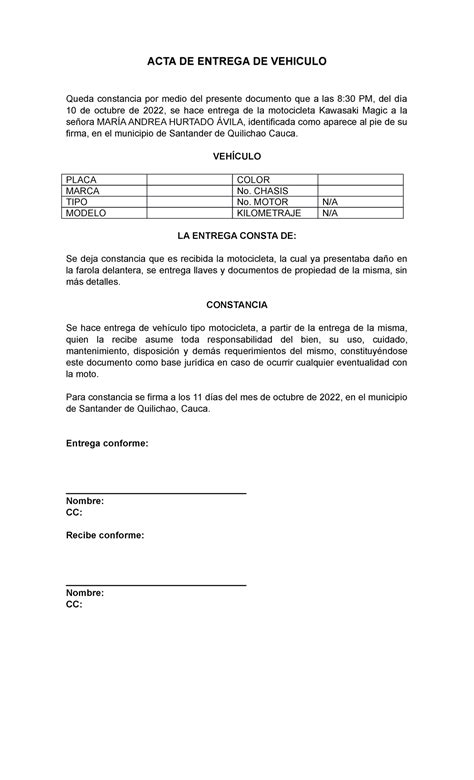 ACTA DE ENTREGA DE VEHICULO

Queda constancia por medio del presente documento que a las 8:30 PM, del día 10 de octubre de 2022, se hace entrega de la motocicleta Kawasaki Magic a la señora MARÍA ANDREA HURTADO ÁVILA, identificada como aparece al pie de su firma, en el municipio de Santander de Quilichao Cauca.

VEHÍCULO

| PLACA | | COLOR | |
|---|---|---|---|
| MARCA | | No. CHASIS | |
| TIPO | | No. MOTOR | N/A |
| MODELO | | KILOMETRAJE | N/A |

LA ENTREGA CONSTA DE:

Se deja constancia que es recibida la motocicleta, la cual ya presentaba daño en la farola delantera, se entrega llaves y documentos de propiedad de la misma, sin más detalles.

CONSTANCIA

Se hace entrega de vehículo tipo motocicleta, a partir de la entrega de la misma, quien la recibe asume toda responsabilidad del bien, su uso, cuidado, mantenimiento, disposición y demás requerimientos del mismo, constituyéndose este documento como base jurídica en caso de ocurrir cualquier eventualidad con la moto.

Para constancia se firma a los 11 días del mes de octubre de 2022, en el municipio de Santander de Quilichao, Cauca.

Entrega conforme:

Nombre:
CC:

Recibe conforme:

Nombre:
CC: